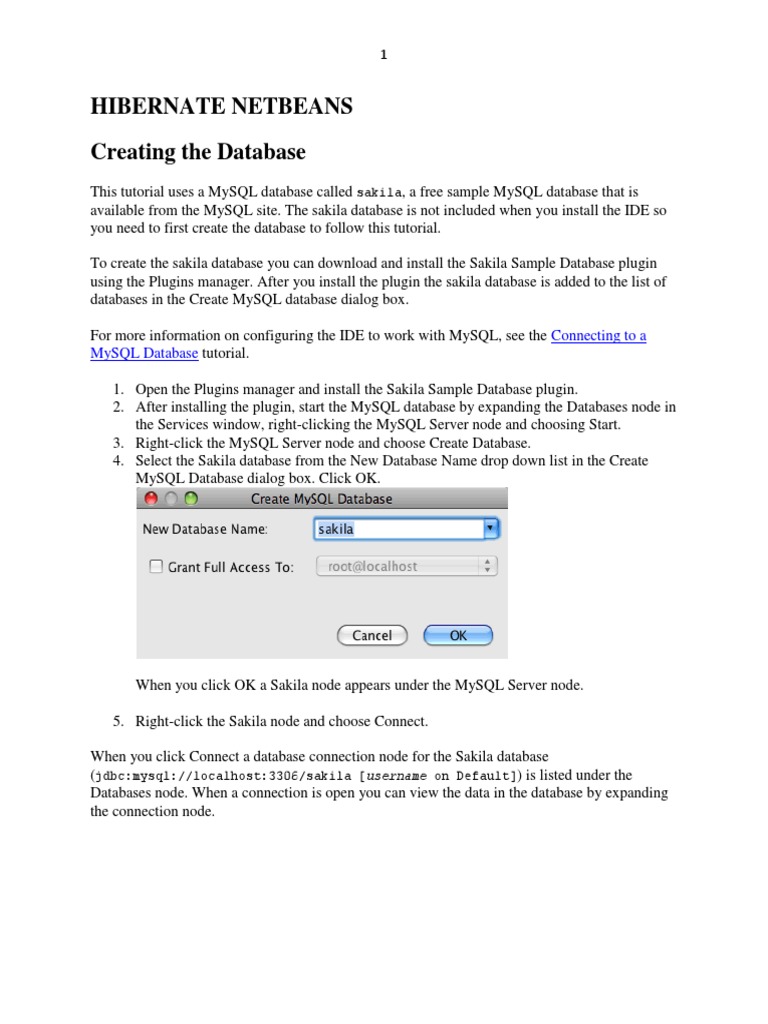 1

HIBERNATE NETBEANS

Creating the Database

This tutorial uses a MySQL database called sakila, a free sample MySQL database that is available from the MySQL site. The sakila database is not included when you install the IDE so you need to first create the database to follow this tutorial.

To create the sakila database you can download and install the Sakila Sample Database plugin using the Plugins manager. After you install the plugin the sakila database is added to the list of databases in the Create MySQL database dialog box.

For more information on configuring the IDE to work with MySQL, see the Connecting to a MySQL Database tutorial.

1. Open the Plugins manager and install the Sakila Sample Database plugin.
2. After installing the plugin, start the MySQL database by expanding the Databases node in the Services window, right-clicking the MySQL Server node and choosing Start.
3. Right-click the MySQL Server node and choose Create Database.
4. Select the Sakila database from the New Database Name drop down list in the Create MySQL Database dialog box. Click OK.

Create MySQL Database

New Database Name: sakila

Grant Full Access To: root@localhost

Cancel OK

When you click OK a Sakila node appears under the MySQL Server node.

5. Right-click the Sakila node and choose Connect.

When you click Connect a database connection node for the Sakila database (jdbc:mysql://localhost:3306/sakila [username on Default]) is listed under the Databases node. When a connection is open you can view the data in the database by expanding the connection node.